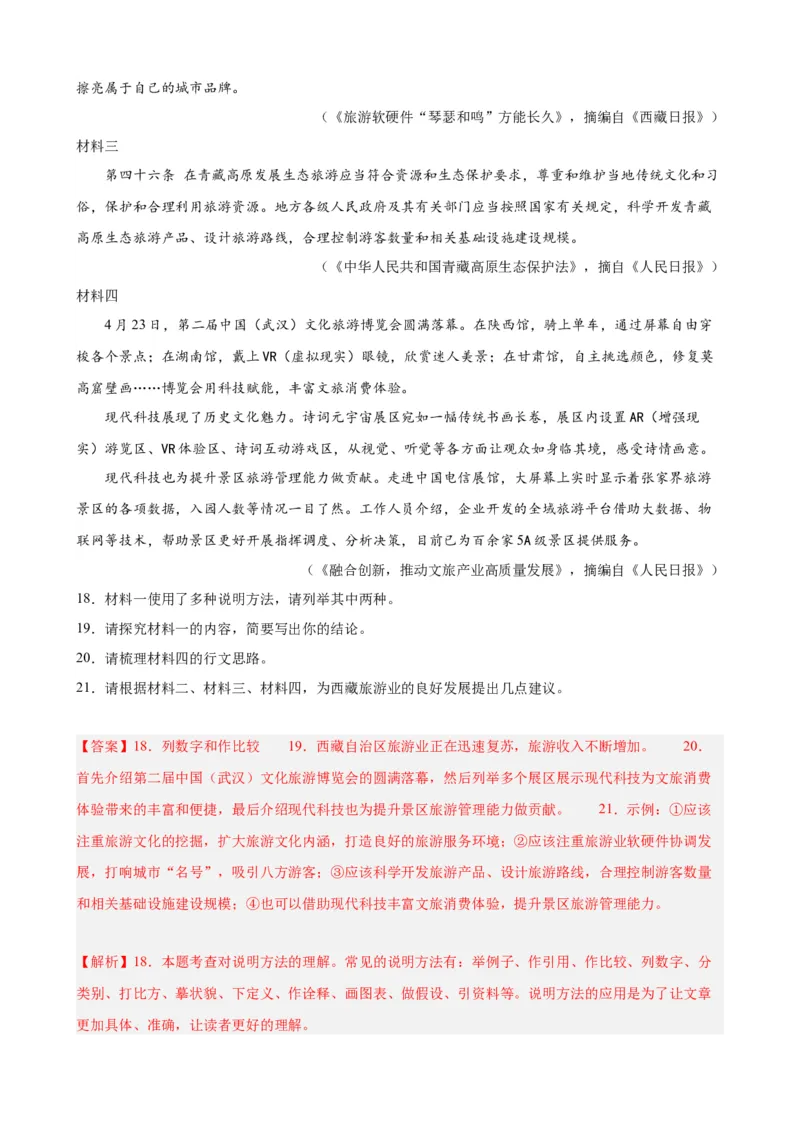 擦亮属于自己的城市品牌。

（《旅游软硬件“琴瑟和鸣”方能长久》，摘编自《西藏日报》）

材料三

第四十六条　在青藏高原发展生态旅游应当符合资源和生态保护要求，尊重和维护当地传统文化和习俗，保护和合理利用旅游资源。地方各级人民政府及其有关部门应当按照国家有关规定，科学开发青藏高原生态旅游产品、设计旅游路线，合理控制游客数量和相关基础设施建设规模。

（《中华人民共和国青藏高原生态保护法》，摘自《人民日报》）

材料四

4月23日，第二届中国（武汉）文化旅游博览会圆满落幕。在陕西馆，骑上单车，通过屏幕自由穿梭各个景点；在湖南馆，戴上VR（虚拟现实）眼镜，欣赏迷人美景；在甘肃馆，自主挑选颜色，修复莫高窟壁画……博览会用科技赋能，丰富文旅消费体验。

现代科技展现了历史文化魅力。诗词元宇宙展区宛如一幅传统书画长卷，展区内设置AR（增强现实）游览区、VR体验区、诗词互动游戏区，从视觉、听觉等各方面让观众如身临其境，感受诗情画意。

现代科技也为提升景区旅游管理能力做贡献。走进中国电信展馆，大屏幕上实时显示着张家界旅游景区的各项数据，入园人数等情况一目了然。工作人员介绍，企业开发的全域旅游平台借助大数据、物联网等技术，帮助景区更好开展指挥调度、分析决策，目前已为百余家5A级景区提供服务。

（《融合创新，推动文旅产业高质量发展》，摘编自《人民日报》）

18．材料一使用了多种说明方法，请列举其中两种。

19．请探究材料一的内容，简要写出你的结论。

20．请梳理材料四的行文思路。

21．请根据材料二、材料三、材料四，为西藏旅游业的良好发展提出几点建议。

【答案】18．列数字和作比较　　19．西藏自治区旅游业正在迅速复苏，旅游收入不断增加。　　20．首先介绍第二届中国（武汉）文化旅游博览会的圆满落幕，然后列举多个展区展示现代科技为文旅消费体验带来的丰富和便捷，最后介绍现代科技也为提升景区旅游管理能力做贡献。　　21．示例：①应该注重旅游文化的挖掘，扩大旅游文化内涵，打造良好的旅游服务环境；②应该注重旅游业软硬件协调发展，打响城市“名号”，吸引八方游客；③应该科学开发旅游产品、设计旅游路线，合理控制游客数量和相关基础设施建设规模；④也可以借助现代科技丰富文旅消费体验，提升景区旅游管理能力。

【解析】18．本题考查对说明方法的理解。常见的说明方法有：举例子、作引用、作比较、列数字、分类别、打比方、摹状貌、下定义、作诠释、画图表、做假设、引资料等。说明方法的应用是为了让文章更加具体、准确，让读者更好的理解。